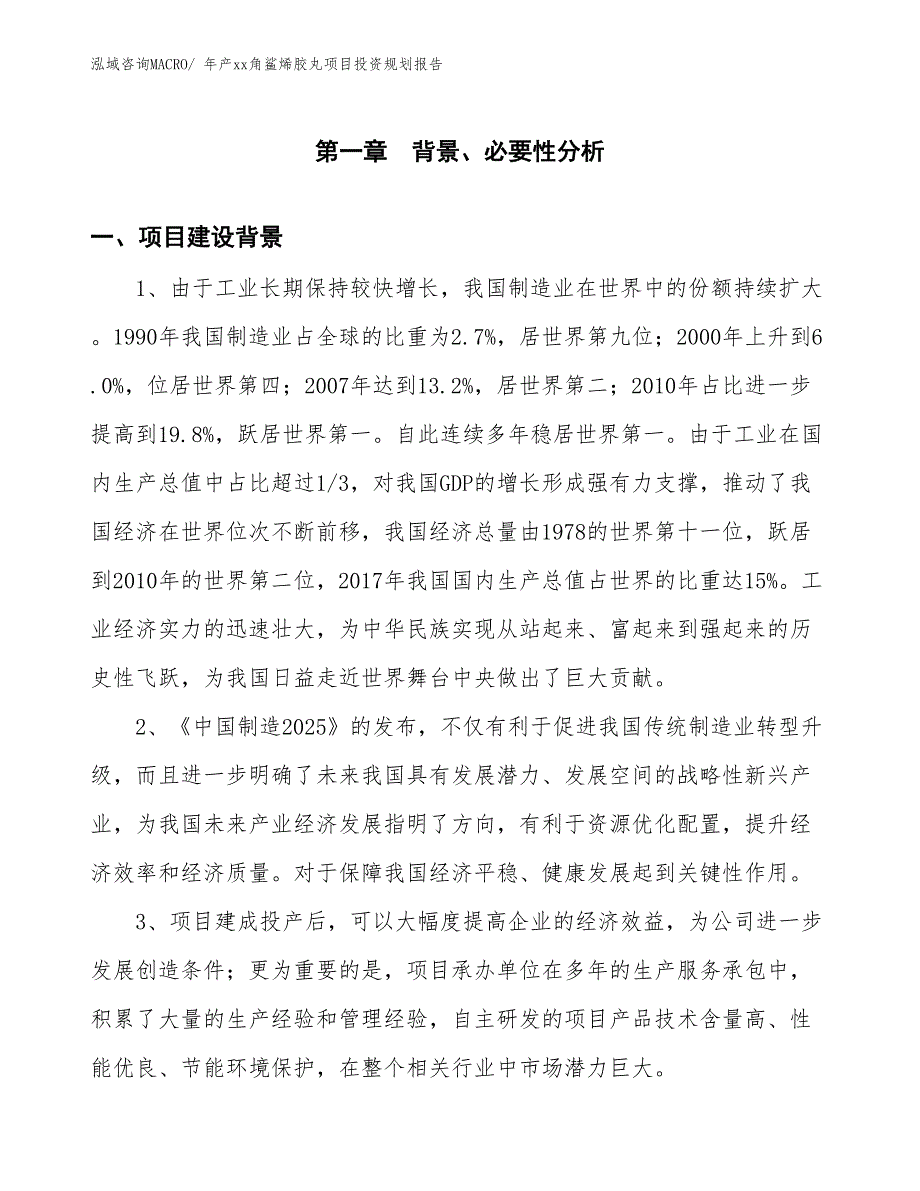 泓域咨询MACRO/ 年产xx角鲨烯胶丸项目投资规划报告

第一章 背景、必要性分析

一、项目建设背景

1、由于工业长期保持较快增长，我国制造业在世界中的份额持续扩大。1990年我国制造业占全球的比重为2.7%，居世界第九位；2000年上升到6.0%，位居世界第四；2007年达到13.2%，居世界第二；2010年占比进一步提高到19.8%，跃居世界第一。自此连续多年稳居世界第一。由于工业在国内生产总值中占比超过1/3，对我国GDP的增长形成强有力支撑，推动了我国经济在世界位次不断前移，我国经济总量由1978的世界第十一位，跃居到2010年的世界第二位，2017年我国国内生产总值占世界的比重达15%。工业经济实力的迅速壮大，为中华民族实现从站起来、富起来到强起来的历史性飞跃，为我国日益走近世界舞台中央做出了巨大贡献。

2、《中国制造2025》的发布，不仅有利于促进我国传统制造业转型升级，而且进一步明确了未来我国具有发展潜力、发展空间的战略性新兴产业，为我国未来产业经济发展指明了方向，有利于资源优化配置，提升经济效率和经济质量。对于保障我国经济平稳、健康发展起到关键性作用。

3、项目建成投产后，可以大幅度提高企业的经济效益，为公司进一步发展创造条件；更为重要的是，项目承办单位在多年的生产服务承包中，积累了大量的生产经验和管理经验，自主研发的项目产品技术含量高、性能优良、节能环境保护，在整个相关行业中市场潜力巨大。